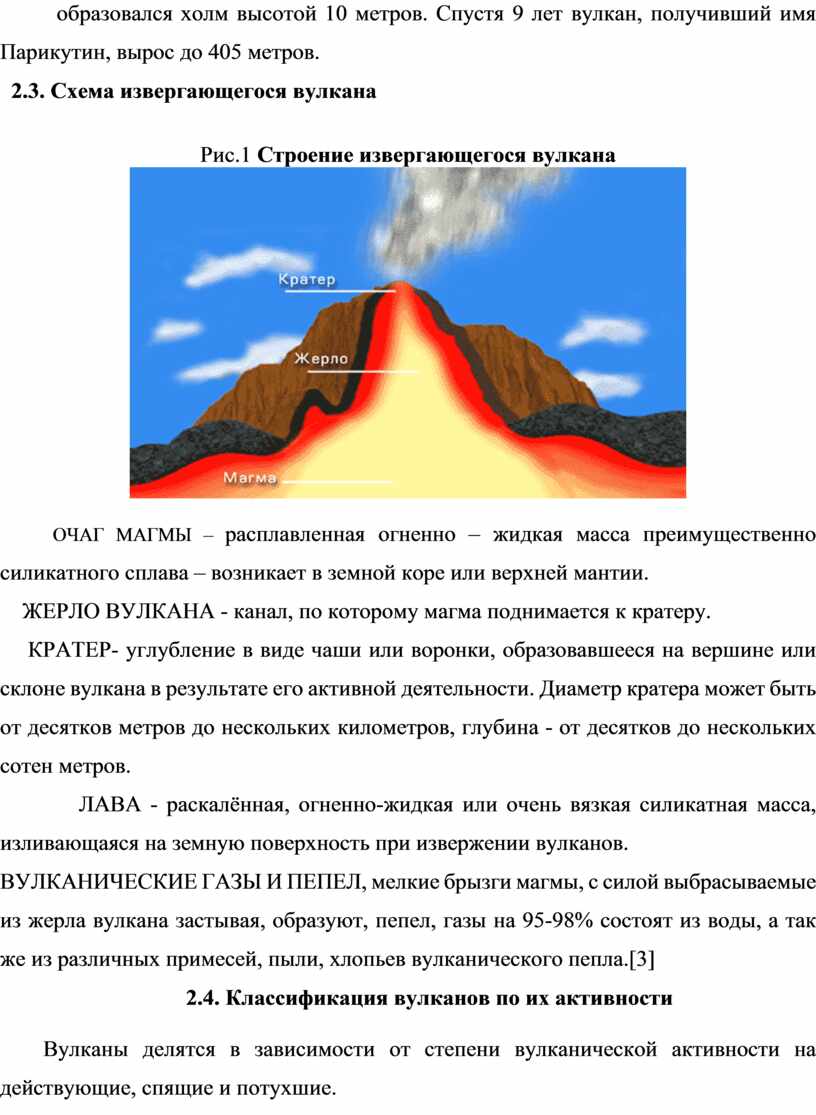 образовался холм высотой 10 метров. Спустя 9 лет вулкан, получивший имя Парикутин, вырос до 405 метров.

2.3. Схема извергающегося вулкана

Рис.1 Строение извергающегося вулкана

Кратер

Жерло

Магма

ОЧАГ МАГМЫ – расплавленная огненно – жидкая масса преимущественно силикатного сплава – возникает в земной коре или верхней мантии.

ЖЕРЛО ВУЛКАНА - канал, по которому магма поднимается к кратеру.

КРАТЕР- углубление в виде чаши или воронки, образовавшееся на вершине или склоне вулкана в результате его активной деятельности. Диаметр кратера может быть от десятков метров до нескольких километров, глубина - от десятков до нескольких сотен метров.

ЛАВА - раскалённая, огненно-жидкая или очень вязкая силикатная масса, изливающаяся на земную поверхность при извержении вулканов.

ВУЛКАНИЧЕСКИЕ ГАЗЫ И ПЕПЕЛ, мелкие брызги магмы, с силой выбрасываемые из жерла вулкана застывая, образуют, пепел, газы на 95-98% состоят из воды, а так же из различных примесей, пыли, хлопьев вулканического пепла.[3]

2.4. Классификация вулканов по их активности

Вулканы делятся в зависимости от степени вулканической активности на действующие, спящие и потухшие.